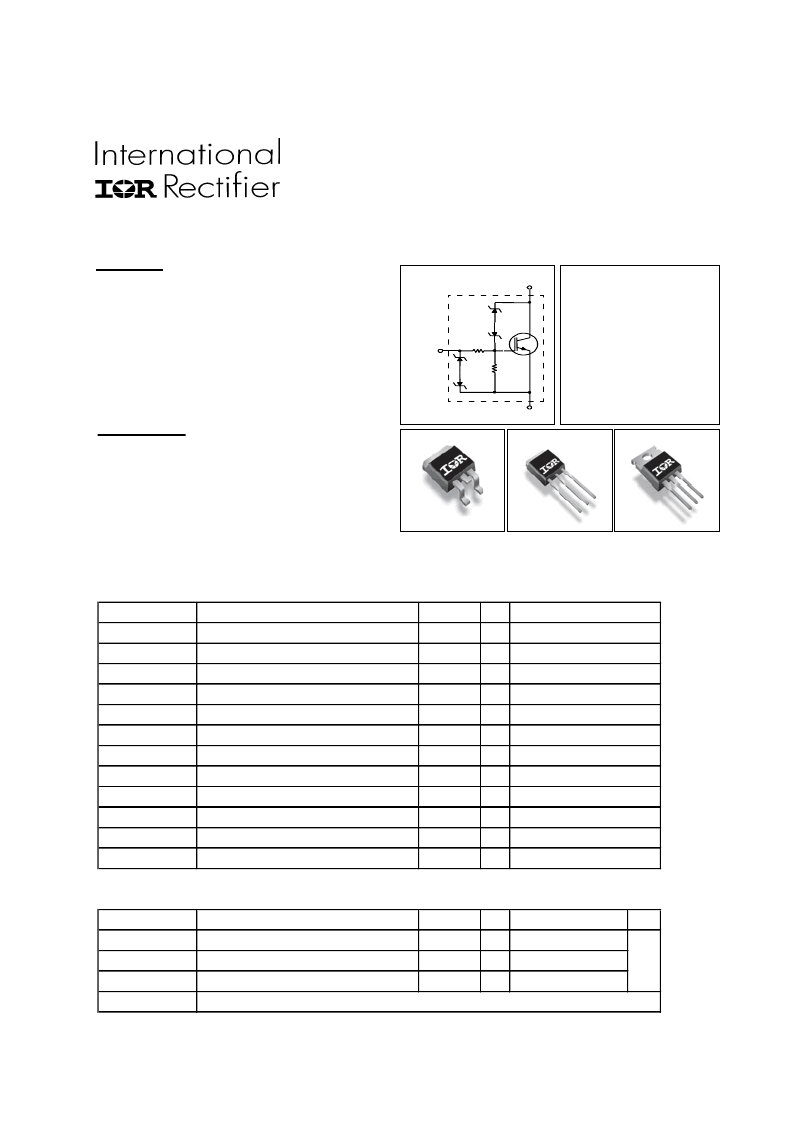 International
IOR Rectifier